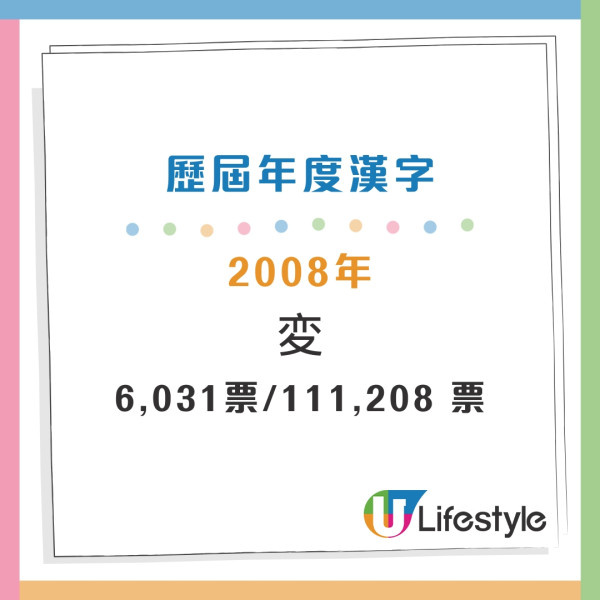 歷屆年度漢字

2008年

変

6,031票/111,208 票

U Lifestyle